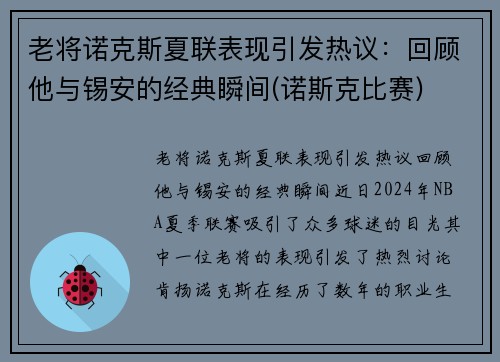 老将诺克斯夏联表现引发热议：回顾他与锡安的经典瞬间(诺斯克比赛)

老将诺克斯夏联表现引发热议回顾他与锡安的经典瞬间近日2024年NBA夏季联赛吸引了众多球迷的目光其中一位老将的表现引发了热烈讨论肯扬诺克斯在经历了数年的职业生